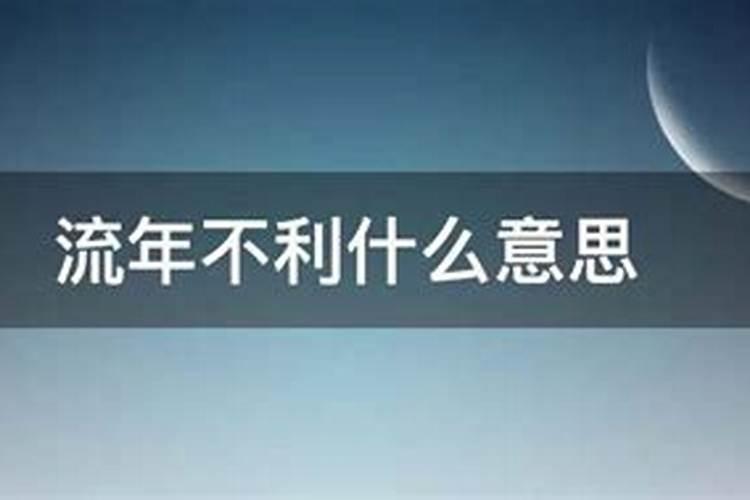 流年不利什么意思